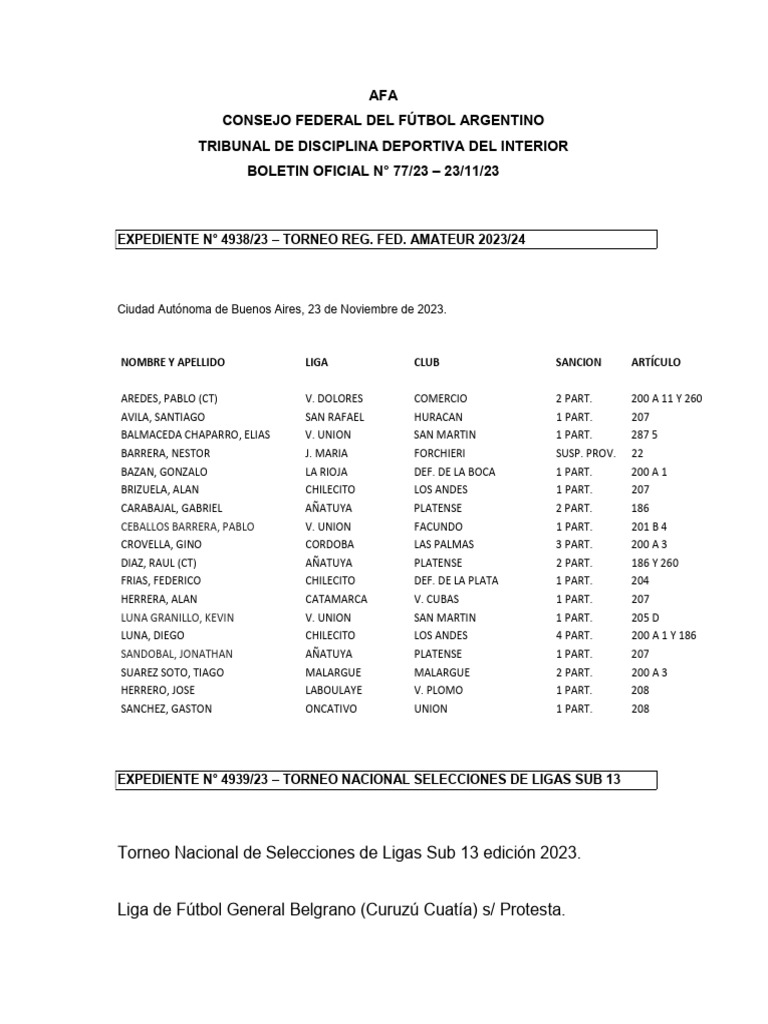 AFA
CONSEJO FEDERAL DEL FÚTBOL ARGENTINO
TRIBUNAL DE DISCIPLINA DEPORTIVA DEL INTERIOR
BOLETIN OFICIAL N° 77/23 – 23/11/23

EXPEDIENTE N° 4938/23 – TORNEO REG. FED. AMATEUR 2023/24

Ciudad Autónoma de Buenos Aires, 23 de Noviembre de 2023.

| NOMBRE Y APELLIDO | LIGA | CLUB | SANCION | ARTÍCULO |
|---|---|---|---|---|
| AREDES, PABLO (CT) | V. DOLORES | COMERCIO | 2 PART. | 200 A 11 Y 260 |
| AVILA, SANTIAGO | SAN RAFAEL | HURACAN | 1 PART. | 207 |
| BALMACEDA CHAPARRO, ELIAS | V. UNION | SAN MARTIN | 1 PART. | 287 5 |
| BARRERA, NESTOR | J. MARIA | FORCHIERI | SUSP. PROV. | 22 |
| BAZAN, GONZALO | LA RIOJA | DEF. DE LA BOCA | 1 PART. | 200 A 1 |
| BRIZUELA, ALAN | CHILECITO | LOS ANDES | 1 PART. | 207 |
| CARABAJAL, GABRIEL | AÑATUYA | PLATENSE | 2 PART. | 186 |
| CEBALLOS BARRERA, PABLO | V. UNION | FACUNDO | 1 PART. | 201 B 4 |
| CROVELLA, GINO | CORDOBA | LAS PALMAS | 3 PART. | 200 A 3 |
| DIAZ, RAUL (CT) | AÑATUYA | PLATENSE | 2 PART. | 186 Y 260 |
| FRIAS, FEDERICO | CHILECITO | DEF. DE LA PLATA | 1 PART. | 204 |
| HERRERA, ALAN | CATAMARCA | V. CUBAS | 1 PART. | 207 |
| LUNA GRANILLO, KEVIN | V. UNION | SAN MARTIN | 1 PART. | 205 D |
| LUNA, DIEGO | CHILECITO | LOS ANDES | 4 PART. | 200 A 1 Y 186 |
| SANDOBAL, JONATHAN | AÑATUYA | PLATENSE | 1 PART. | 207 |
| SUAREZ SOTO, TIAGO | MALARGUE | MALARGUE | 2 PART. | 200 A 3 |
| HERRERO, JOSE | LABOULAYE | V. PLOMO | 1 PART. | 208 |
| SANCHEZ, GASTON | ONCATIVO | UNION | 1 PART. | 208 |

EXPEDIENTE N° 4939/23 – TORNEO NACIONAL SELECCIONES DE LIGAS SUB 13

Torneo Nacional de Selecciones de Ligas Sub 13 edición 2023.

Liga de Fútbol General Belgrano (Curuzú Cuatía) s/ Protesta.